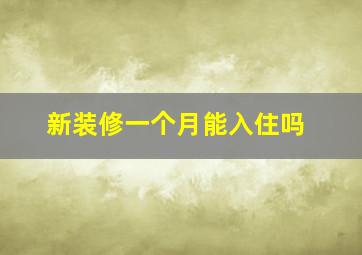 新装修一个月能入住吗